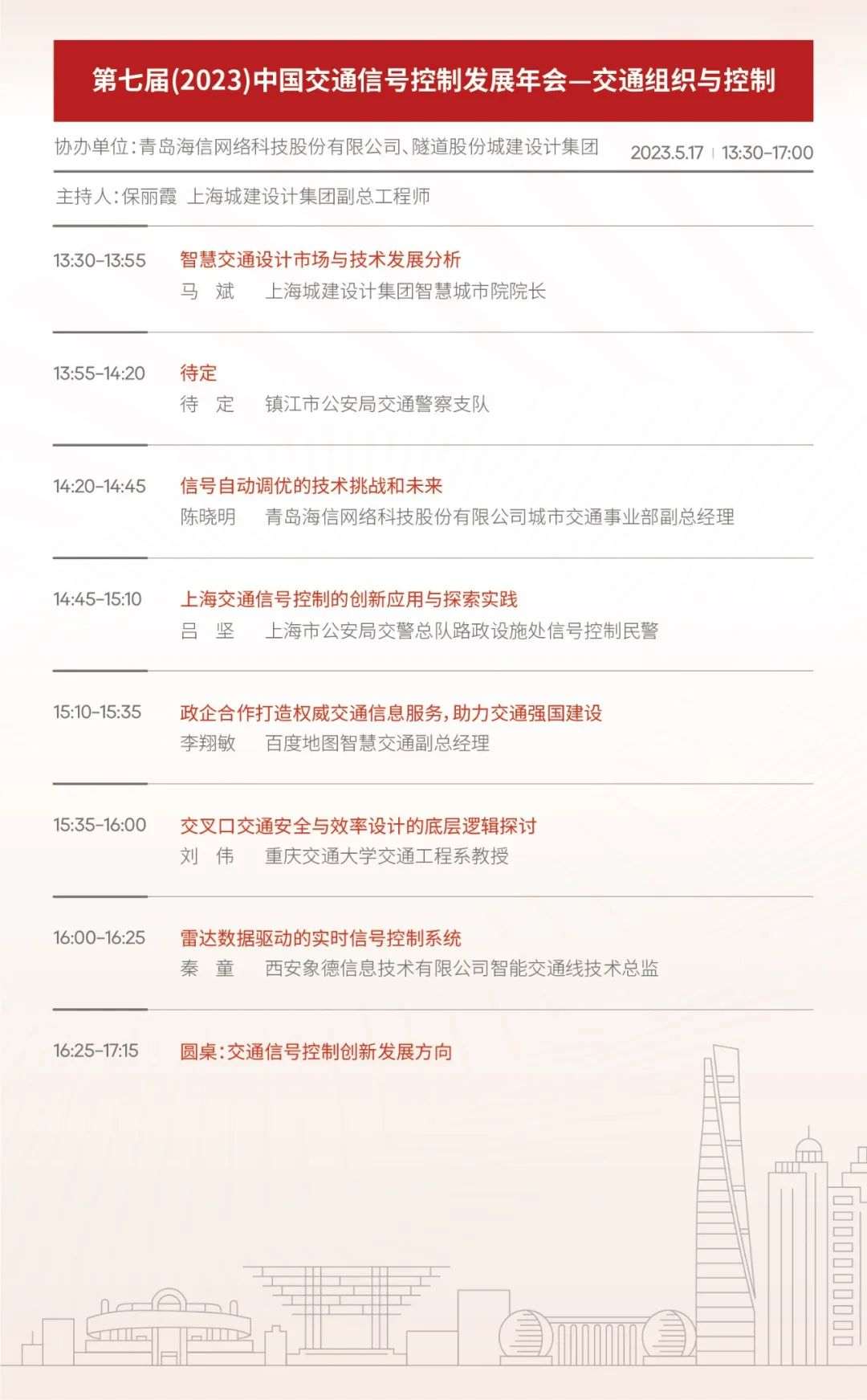 第七届(2023)中国交通信号控制发展年会—交通组织与控制

协办单位:青岛海信网络科技股份有限公司、隧道股份城建设计集团 2023.5.17 | 13:30-17:00

主持人:保丽霞 上海城建设计集团副总工程师

13:30-13:55 智慧交通设计市场与技术发展分析
马 斌 上海城建设计集团智慧城市院院长

13:55-14:20 待定
待 定 镇江市公安局交通警察支队

14:20-14:45 信号自动调优的技术挑战和未来
陈晓明 青岛海信网络科技股份有限公司城市交通事业部副总经理

14:45-15:10 上海交通信号控制的创新应用与探索实践
吕 坚 上海市公安局交警总队路政设施处信号控制民警

15:10-15:35 政企合作打造权威交通信息服务,助力交通强国建设
李翔敏 百度地图智慧交通副总经理

15:35-16:00 交叉口交通安全与效率设计的底层逻辑探讨
刘 伟 重庆交通大学交通工程系教授

16:00-16:25 雷达数据驱动的实时信号控制系统
秦 童 西安象德信息技术有限公司智能交通线技术总监

16:25-17:15 圆桌:交通信号控制创新发展方向